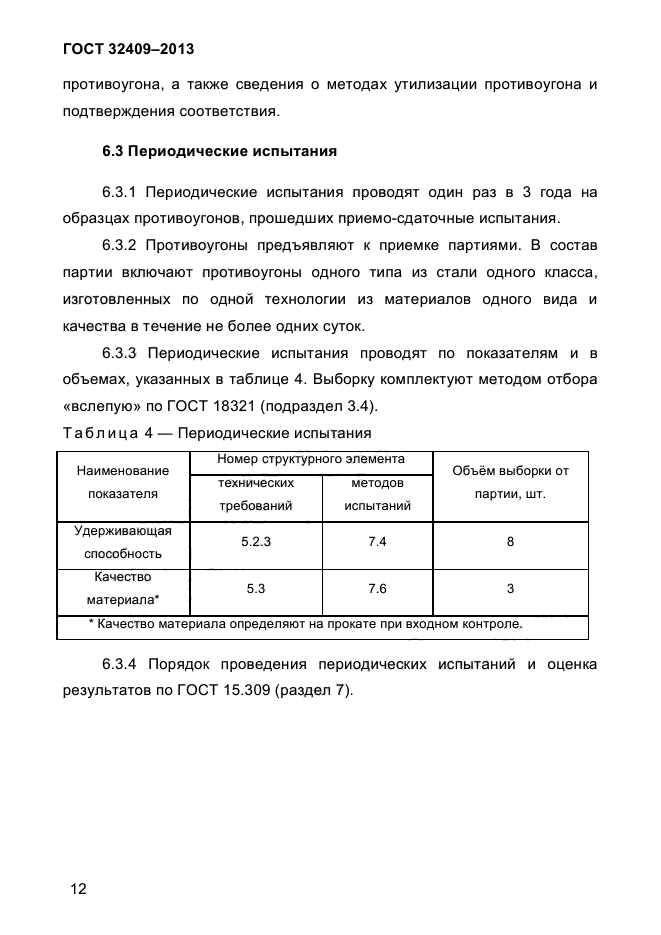 ГОСТ 32409–2013

противоугона, а также сведения о методах утилизации противоугона и подтверждения соответствия.

6.3 Периодические испытания

6.3.1 Периодические испытания проводят один раз в 3 года на образцах противоугонов, прошедших приемо-сдаточные испытания.

6.3.2 Противоугоны предъявляют к приемке партиями. В состав партии включают противоугоны одного типа из стали одного класса, изготовленных по одной технологии из материалов одного вида и качества в течение не более одних суток.

6.3.3 Периодические испытания проводят по показателям и в объемах, указанных в таблице 4. Выборку комплектуют методом отбора «вслепую» по ГОСТ 18321 (подраздел 3.4).

Таблица 4 — Периодические испытания

| Наименование показателя | Номер структурного элемента технических требований | Номер структурного элемента методов испытаний | Объём выборки от партии, шт. |
|---|---|---|---|
| Удерживающая способность | 5.2.3 | 7.4 | 8 |
| Качество материала* | 5.3 | 7.6 | 3 |
| * Качество материала определяют на прокате при входном контроле. | | | |

6.3.4 Порядок проведения периодических испытаний и оценка результатов по ГОСТ 15.309 (раздел 7).

12